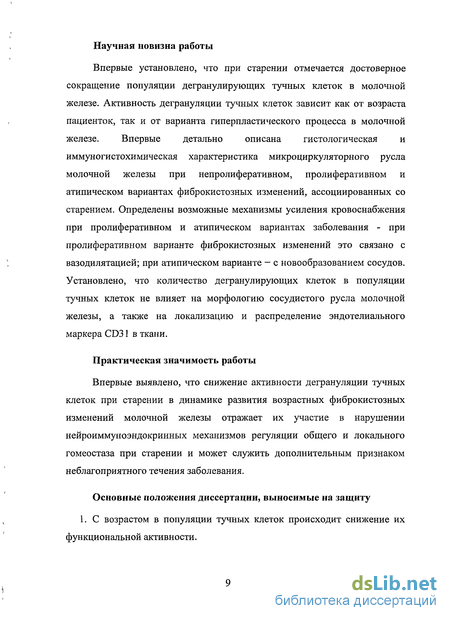 Научная новизна работы

Впервые установлено, что при старении отмечается достоверное сокращение популяции дегранулирующих тучных клеток в молочной железе. Активность дегрануляции тучных клеток зависит как от возраста пациенток, так и от варианта гиперпластического процесса в молочной железе. Впервые детально описана гистологическая и иммуногистохимическая характеристика микроциркуляторного русла молочной железы при непролиферативном, пролиферативном и атипическом вариантах фиброкистозных изменений, ассоциированных со старением. Определены возможные механизмы усиления кровоснабжения при пролиферативном и атипическом вариантах заболевания - при пролиферативном варианте фиброкистозных изменений это связано с вазодилятацией; при атипическом варианте – с новообразованием сосудов. Установлено, что количество дегранулирующих клеток в популяции тучных клеток не влияет на морфологию сосудистого русла молочной железы, а также на локализацию и распределение эндотелиального маркера CD31 в ткани.

Практическая значимость работы

Впервые выявлено, что снижение активности дегрануляции тучных клеток при старении в динамике развития возрастных фиброкистозных изменений молочной железы отражает их участие в нарушении нейроиммуноэндокринных механизмов регуляции общего и локального гомеостаза при старении и может служить дополнительным признаком неблагоприятного течения заболевания.

Основные положения диссертации, выносимые на защиту

1. С возрастом в популяции тучных клеток происходит снижение их функциональной активности.

9

dsLib.net
библиотека диссертаций